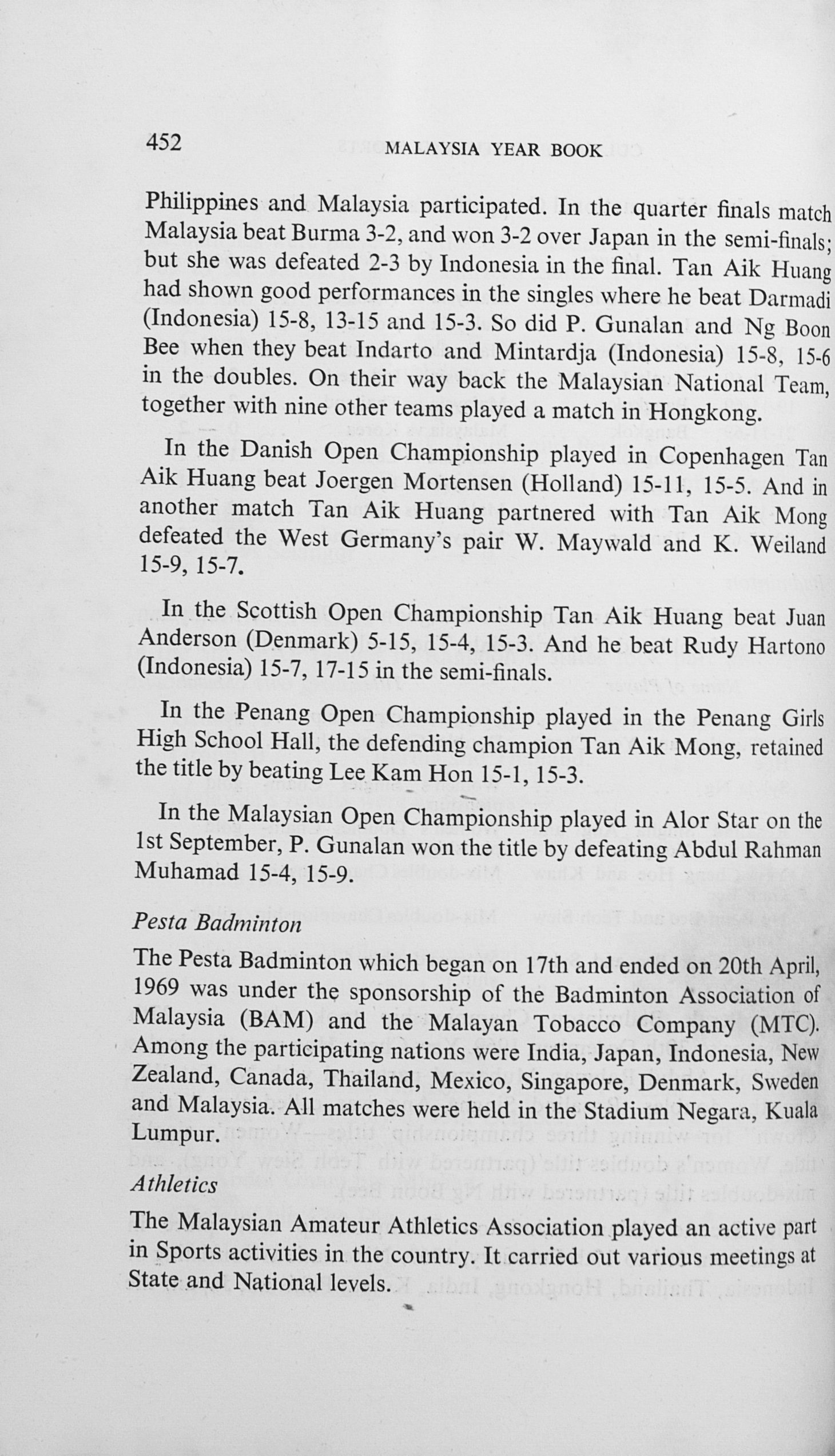 452 MALAYSIA YEAR BOOK

Philippines and Malaysia participated. In the quarter finals match Malaysia beat Burma 3-2, and won 3-2 over Japan in the semi-finals; but she was defeated 2-3 by Indonesia in the final. Tan Aik Huang had shown good performances in the singles where he beat Darmadi (Indonesia) 15-8, 13-15 and 15-3. So did P. Gunalan and Ng Boon Bee when they beat Indarto and Mintardja (Indonesia) 15-8, 15-6 in the doubles. On their way back the Malaysian National Team, together with nine other teams played a match in Hongkong.

In the Danish Open Championship played in Copenhagen Tan Aik Huang beat Joergen Mortensen (Holland) 15-11, 15-5. And in another match Tan Aik Huang partnered with Tan Aik Mong defeated the West Germany's pair W. Maywald and K. Weiland 15-9, 15-7.

In the Scottish Open Championship Tan Aik Huang beat Juan Anderson (Denmark) 5-15, 15-4, 15-3. And he beat Rudy Hartono (Indonesia) 15-7, 17-15 in the semi-finals.

In the Penang Open Championship played in the Penang Girls High School Hall, the defending champion Tan Aik Mong, retained the title by beating Lee Kam Hon 15-1, 15-3.

In the Malaysian Open Championship played in Alor Star on the 1st September, P. Gunalan won the title by defeating Abdul Rahman Muhamad 15-4, 15-9.

Pesta Badminton

The Pesta Badminton which began on 17th and ended on 20th April, 1969 was under the sponsorship of the Badminton Association of Malaysia (BAM) and the Malayan Tobacco Company (MTC). Among the participating nations were India, Japan, Indonesia, New Zealand, Canada, Thailand, Mexico, Singapore, Denmark, Sweden and Malaysia. All matches were held in the Stadium Negara, Kuala Lumpur.

Athletics

The Malaysian Amateur Athletics Association played an active part in Sports activities in the country. It carried out various meetings at State and National levels.